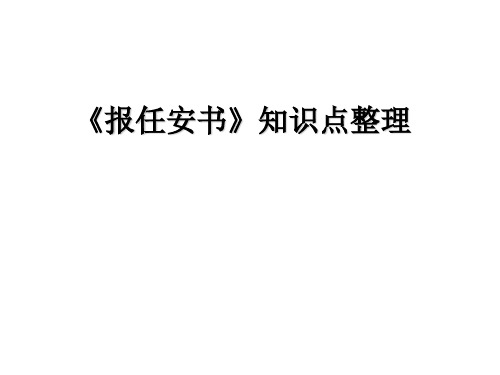 《报任安书》知识点整理